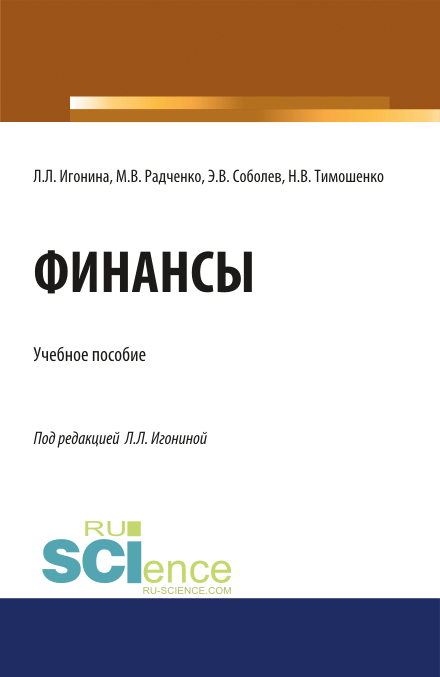 Л.Л. Игонина, М.В. Радченко, Э.В. Соболев, Н.В. Тимошенко

ФИНАНСЫ

Учебное пособие

Под редакцией Л.Л. Игониной

RU
SCIence
RU-SCIENCE.COM